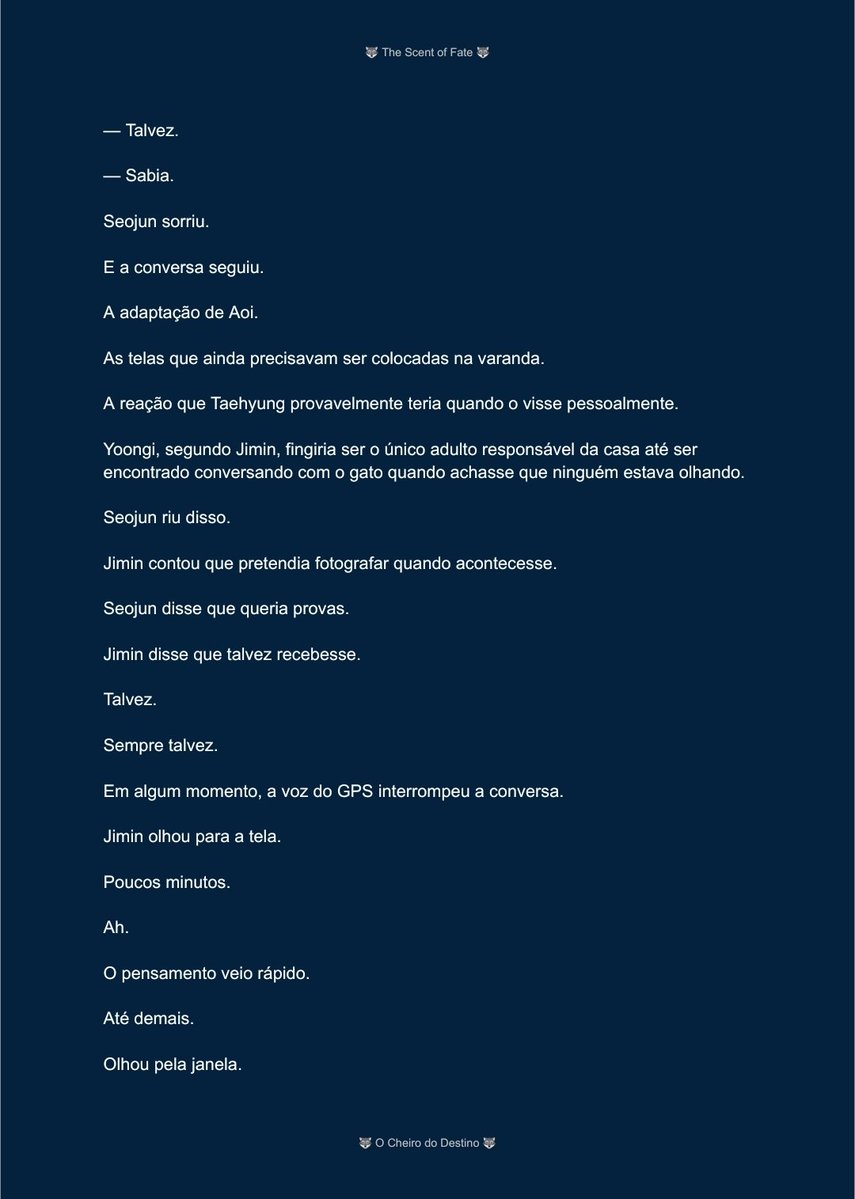 🐺 The Scent of Fate 🐺

— Talvez.

— Sabia.

Seojun sorriu.

E a conversa seguiu.

A adaptação de Aoi.

As telas que ainda precisavam ser colocadas na varanda.

A reação que Taehyung provavelmente teria quando o visse pessoalmente.

Yoongi, segundo Jimin, fingiria ser o único adulto responsável da casa até ser encontrado conversando com o gato quando achasse que ninguém estava olhando.

Seojun riu disso.

Jimin contou que pretendia fotografar quando acontecesse.

Seojun disse que queria provas.

Jimin disse que talvez recebesse.

Talvez.

Sempre talvez.

Em algum momento, a voz do GPS interrompeu a conversa.

Jimin olhou para a tela.

Poucos minutos.

Ah.

O pensamento veio rápido.

Até demais.

Olhou pela janela.

🐺 O Cheiro do Destino 🐺